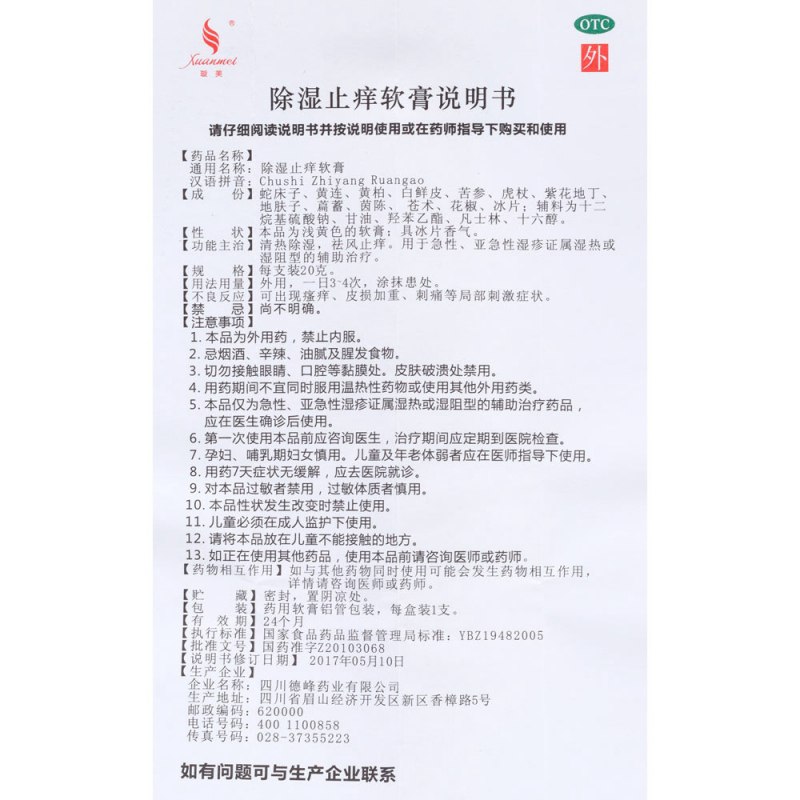 Xuanmei
璇美

OTC
外

除湿止痒软膏说明书

请仔细阅读说明书并按说明使用或在药师指导下购买和使用

【药品名称】
通用名称：除湿止痒软膏
汉语拼音：Chushi Zhiyang Ruangao
【成　　份】蛇床子、黄连、黄柏、白鲜皮、苦参、虎杖、紫花地丁、地肤子、萹蓄、茵陈、苍术、花椒、冰片；辅料为十二烷基硫酸钠、甘油、羟苯乙酯、凡士林、十六醇。
【性　　状】本品为浅黄色的软膏；具冰片香气。
【功能主治】清热除湿，祛风止痒。用于急性、亚急性湿疹证属湿热或湿阻型的辅助治疗。
【规　　格】每支装20克。
【用法用量】外用，一日3-4次，涂抹患处。
【不良反应】可出现瘙痒、皮损加重、刺痛等局部刺激症状。
【禁　　忌】尚不明确。
【注意事项】
1. 本品为外用药，禁止内服。
2. 忌烟酒、辛辣、油腻及腥发食物。
3. 切勿接触眼睛、口腔等黏膜处。皮肤破溃处禁用。
4. 用药期间不宜同时服用温热性药物或使用其他外用药类。
5. 本品仅为急性、亚急性湿疹证属湿热或湿阻型的辅助治疗药品，应在医生确诊后使用。
6. 第一次使用本品前应咨询医生，治疗期间应定期到医院检查。
7. 孕妇、哺乳期妇女慎用。儿童及年老体弱者应在医师指导下使用。
8. 用药7天症状无缓解，应去医院就诊。
9. 对本品过敏者禁用，过敏体质者慎用。
10. 本品性状发生改变时禁止使用。
11. 儿童必须在成人监护下使用。
12. 请将本品放在儿童不能接触的地方。
13. 如正在使用其他药品，使用本品前请咨询医师或药师。
【药物相互作用】如与其他药物同时使用可能会发生药物相互作用，详情请咨询医师或药师。
【贮　　藏】密封，置阴凉处。
【包　　装】药用软膏铝管包装，每盒装1支。
【有 效 期】24个月
【执行标准】国家食品药品监督管理局标准：YBZ19482005
【批准文号】国药准字Z20103068
【说明书修订日期】2017年05月10日
【生产企业】
企业名称：四川德峰药业有限公司
生产地址：四川省眉山经济开发区新区香樟路5号
邮政编码：620000
电话号码：400 1100858
传真号码：028-37355223

如有问题可与生产企业联系